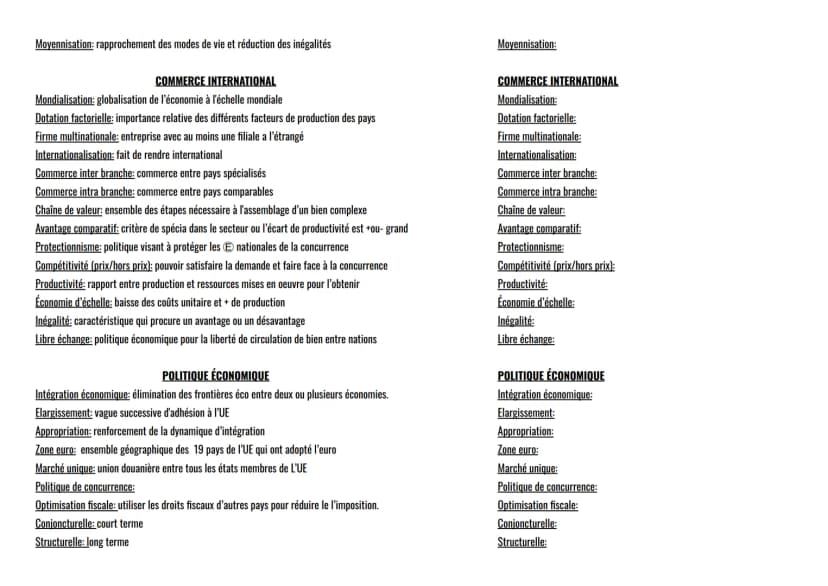 Moyennisation: rapprochement des modes de vie et réduction des inégalités

COMMERCE INTERNATIONAL

Mondialisation: globalisation de l'économie à l'échelle mondiale

Dotation factorielle: importance relative des différents facteurs de production des pays

Firme multinationale: entreprise avec au moins une filiale a l'étrangé

Internationalisation: fait de rendre international

Commerce inter branche: commerce entre pays spécialisés

Commerce intra branche: commerce entre pays comparables

Chaîne de valeur: ensemble des étapes nécessaire à l'assemblage d'un bien complexe

Avantage comparatif: critère de spécia dans le secteur ou l'écart de productivité est +ou- grand

Protectionnisme: politique visant à protéger les Ⓔ nationales de la concurrence

Compétitivité (prix/hors prix): pouvoir satisfaire la demande et faire face à la concurrence

Productivité: rapport entre production et ressources mises en oeuvre pour l'obtenir

Économie d'échelle: baisse des coûts unitaire et + de production

Inégalité: caractéristique qui procure un avantage ou un désavantage

Libre échange: politique économique pour la liberté de circulation de bien entre nations

POLITIQUE ÉCONOMIQUE

Intégration économique: élimination des frontières éco entre deux ou plusieurs économies.

Elargissement: vague successive d'adhésion à l'UE

Appropriation: renforcement de la dynamique d'intégration

Zone euro: ensemble géographique des 19 pays de l'UE qui ont adopté l'euro

Marché unique: union douanière entre tous les états membres de L'UE

Politique de concurrence:

Optimisation fiscale: utiliser les droits fiscaux d'autres pays pour réduire le l'imposition.

Conjoncturelle: court terme

Structurelle: long terme

Moyennisation:

COMMERCE INTERNATIONAL

Mondialisation:

Dotation factorielle:

Firme multinationale:

Internationalisation:

Commerce inter branche:

Commerce intra branche:

Chaîne de valeur:

Avantage comparatif:

Protectionnisme:

Compétitivité (prix/hors prix):

Productivité:

Économie d'échelle:

Inégalité:

Libre échange:

POLITIQUE ÉCONOMIQUE

Intégration économique:

Elargissement:

Appropriation:

Zone euro:

Marché unique:

Politique de concurrence:

Optimisation fiscale:

Conjoncturelle:

Structurelle: